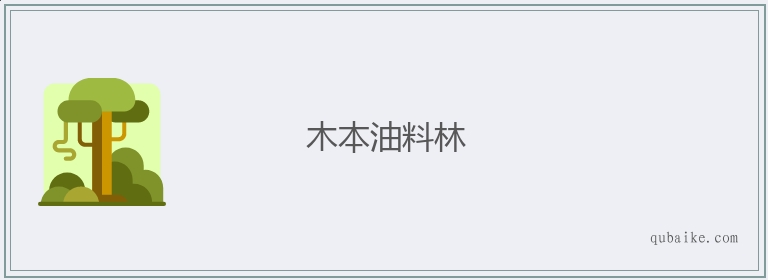 木本油料林

qubaike.com